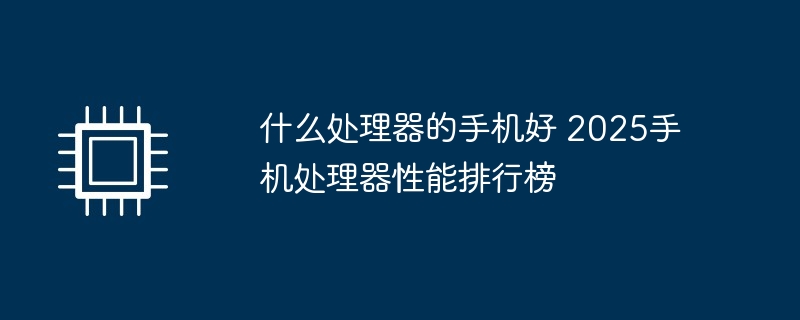 什么处理器的手机好 2025手机处理器性能排行榜